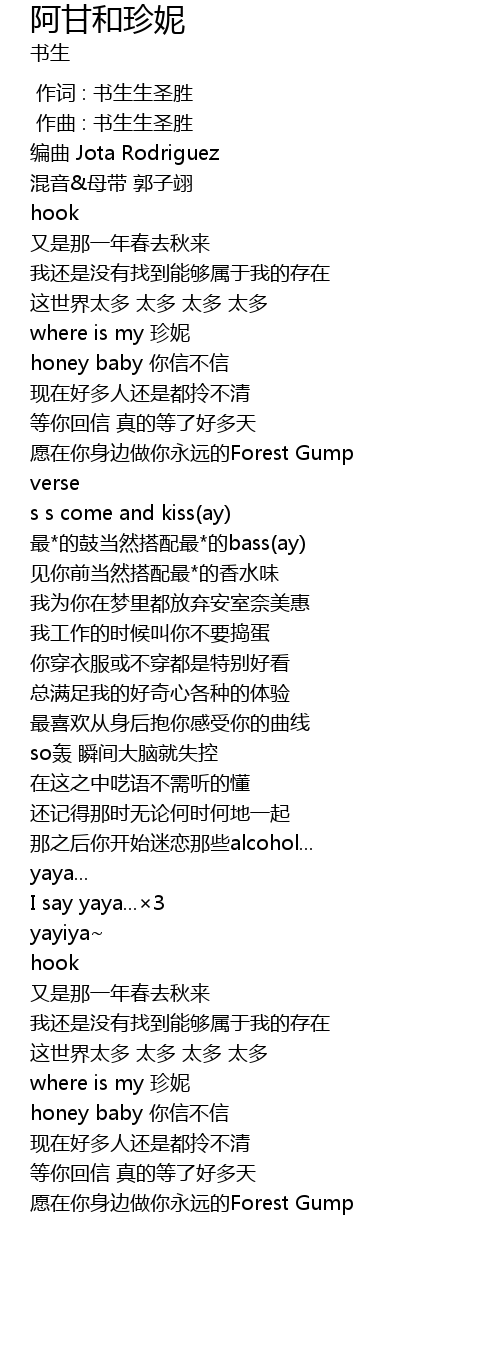 阿甘和珍妮
书生

作词 : 书生生圣胜
作曲 : 书生生圣胜
编曲 Jota Rodriguez
混音&母带 郭子翊
hook
又是那一年春去秋来
我还是没有找到能够属于我的存在
这世界太多 太多 太多 太多
where is my 珍妮
honey baby 你信不信
现在好多人还是都拎不清
等你回信 真的等了好多天
愿在你身边做你永远的Forest Gump
verse
s s come and kiss(ay)
最*的鼓当然搭配最*的bass(ay)
见你前当然搭配最*的香水味
我为你在梦里都放弃安室奈美惠
我工作的时候叫你不要捣蛋
你穿衣服或不穿都是特别好看
总满足我的好奇心各种的体验
最喜欢从身后抱你感受你的曲线
so轰 瞬间大脑就失控
在这之中呓语不需听的懂
还记得那时无论何时何地一起
那之后你开始迷恋那些alcohol...
yaya...
I say yaya...×3
yayiya~
hook
又是那一年春去秋来
我还是没有找到能够属于我的存在
这世界太多 太多 太多 太多
where is my 珍妮
honey baby 你信不信
现在好多人还是都拎不清
等你回信 真的等了好多天
愿在你身边做你永远的Forest Gump